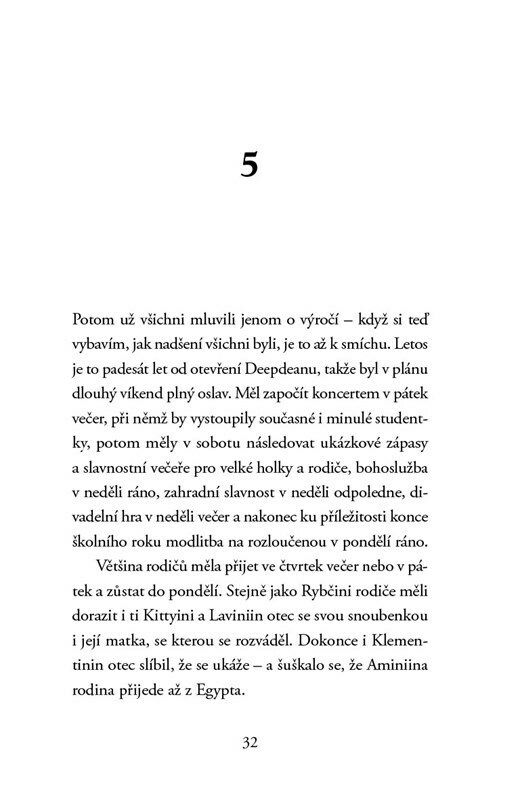 5

Potom už všichni mluvili jenom o výročí – když si teď vybavím, jak nadšení všichni byli, je to až k smíchu. Letos je to padesát let od otevření Deepdeanu, takže byl v plánu dlouhý víkend plný oslav. Měl započít koncertem v pátek večer, při němž by vystoupily současné i minulé studentky, potom měly v sobotu následovat ukázkové zápasy a slavnostní večeře pro velké holky a rodiče, bohoslužba v neděli ráno, zahradní slavnost v neděli odpoledne, divadelní hra v neděli večer a nakonec ku příležitosti konce školního roku modlitba na rozloučenou v pondělí ráno.

Většina rodičů měla přijet ve čtvrtek večer nebo v pátek a zůstat do pondělí. Stejně jako Rybčini rodiče měli dorazit i ti Kittyini a Laviniin otec se svou snoubenkou i její matka, se kterou se rozváděl. Dokonce i Klementinin otec slíbil, že se ukáže – a šuškalo se, že Aminiina rodina přijede až z Egypta.

32